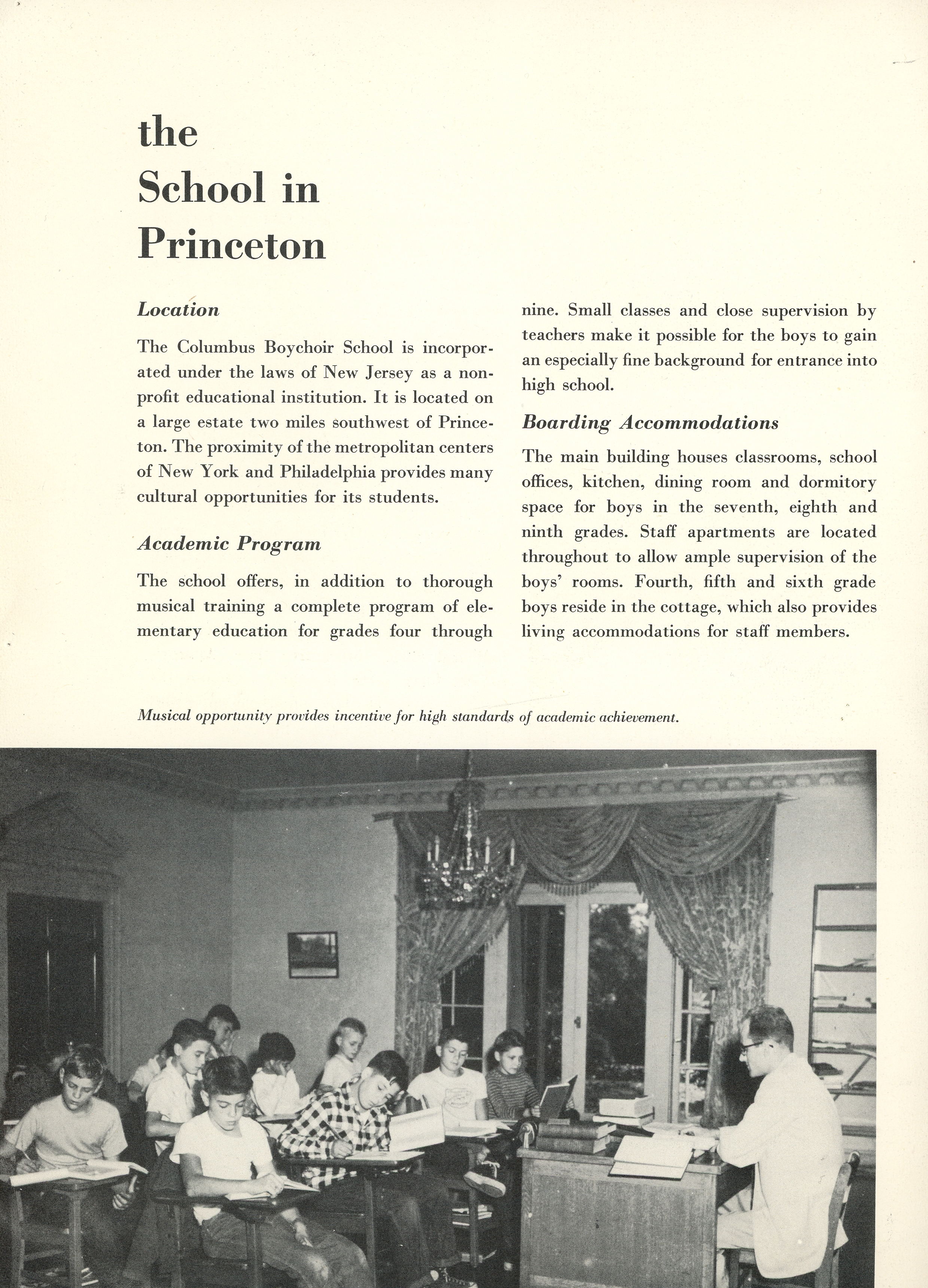 the
School in
Princeton

Location

The Columbus Boychoir School is incorporated under the laws of New Jersey as a nonprofit educational institution. It is located on a large estate two miles southwest of Princeton. The proximity of the metropolitan centers of New York and Philadelphia provides many cultural opportunities for its students.

Academic Program

The school offers, in addition to thorough musical training a complete program of elementary education for grades four through nine. Small classes and close supervision by teachers make it possible for the boys to gain an especially fine background for entrance into high school.

Boarding Accommodations

The main building houses classrooms, school offices, kitchen, dining room and dormitory space for boys in the seventh, eighth and ninth grades. Staff apartments are located throughout to allow ample supervision of the boys' rooms. Fourth, fifth and sixth grade boys reside in the cottage, which also provides living accommodations for staff members.

Musical opportunity provides incentive for high standards of academic achievement.